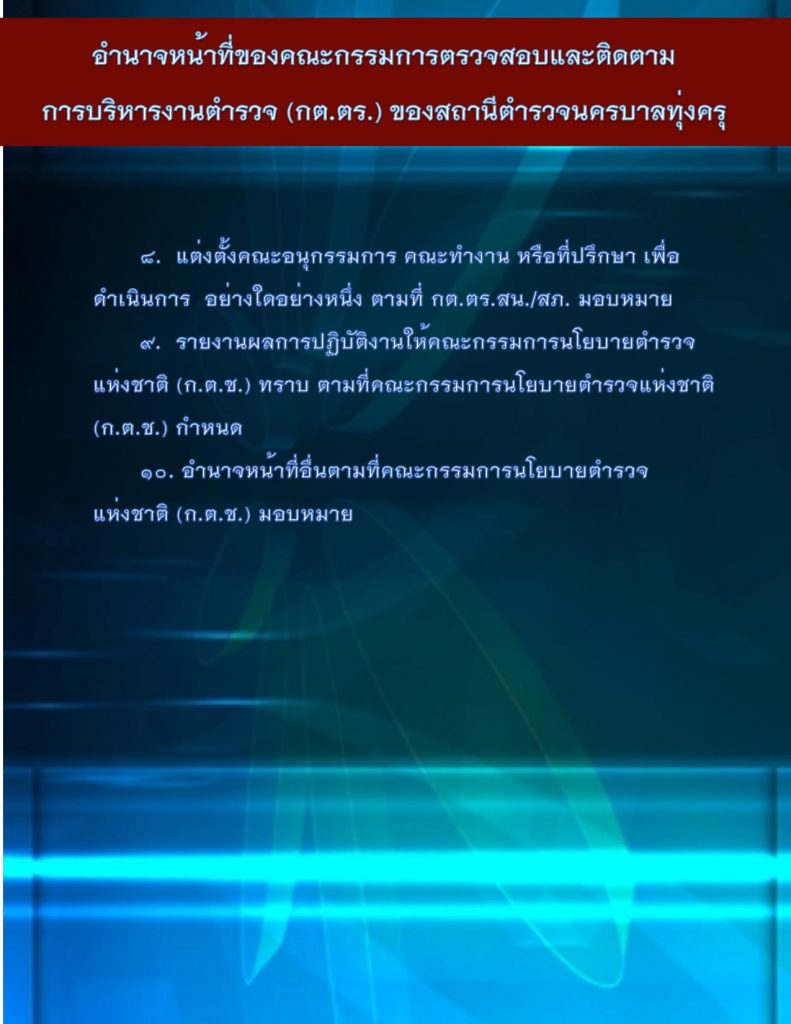 อำนาจหน้าที่ของคณะกรรมการตรวจสอบและติดตาม
การบริหารงานตำรวจ (กต.ตร.) ของสถานีตำรวจนครบาลทุ่งครุ

๘. แต่งตั้งคณะอนุกรรมการ คณะทำงาน หรือที่ปรึกษา เพื่อดำเนินการ อย่างใดอย่างหนึ่ง ตามที่ กต.ตร.สน./สภ. มอบหมาย

๙. รายงานผลการปฏิบัติงานให้คณะกรรมการนโยบายตำรวจแห่งชาติ (ก.ต.ช.) ทราบ ตามที่คณะกรรมการนโยบายตำรวจแห่งชาติ (ก.ต.ช.) กำหนด

๑๐. อำนาจหน้าที่อื่นตามที่คณะกรรมการนโยบายตำรวจแห่งชาติ (ก.ต.ช.) มอบหมาย